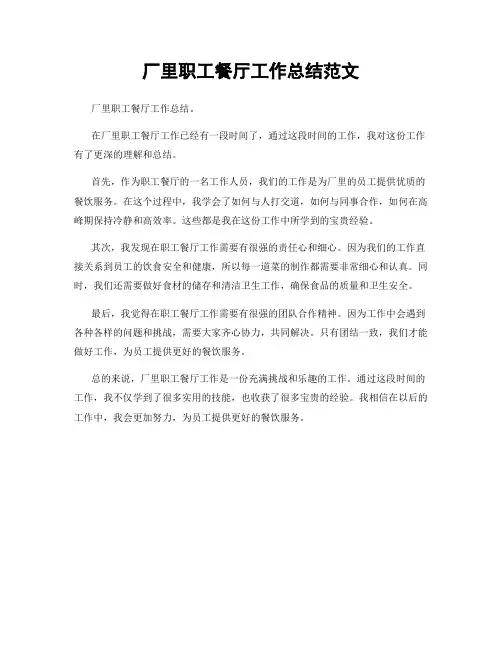 厂里职工餐厅工作总结范文

厂里职工餐厅工作总结。

在厂里职工餐厅工作已经有一段时间了，通过这段时间的工作，我对这份工作有了更深的理解和总结。

首先，作为职工餐厅的一名工作人员，我们的工作是为厂里的员工提供优质的餐饮服务。在这个过程中，我学会了如何与人打交道，如何与同事合作，如何在高峰期保持冷静和高效率。这些都是我在这份工作中所学到的宝贵经验。

其次，我发现在职工餐厅工作需要有很强的责任心和细心。因为我们的工作直接关系到员工的饮食安全和健康，所以每一道菜的制作都需要非常细心和认真。同时，我们还需要做好食材的储存和清洁卫生工作，确保食品的质量和卫生安全。

最后，我觉得在职工餐厅工作需要有很强的团队合作精神。因为工作中会遇到各种各样的问题和挑战，需要大家齐心协力，共同解决。只有团结一致，我们才能做好工作，为员工提供更好的餐饮服务。

总的来说，厂里职工餐厅工作是一份充满挑战和乐趣的工作。通过这段时间的工作，我不仅学到了很多实用的技能，也收获了很多宝贵的经验。我相信在以后的工作中，我会更加努力，为员工提供更好的餐饮服务。